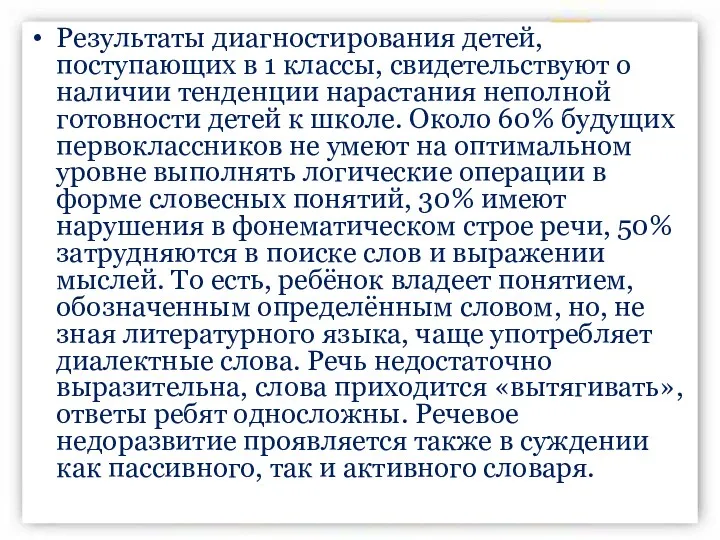 • Результаты диагностирования детей, поступающих в 1 классы, свидетельствуют о наличии тенденции нарастания неполной готовности детей к школе. Около 60% будущих первоклассников не умеют на оптимальном уровне выполнять логические операции в форме словесных понятий, 30% имеют нарушения в фонематическом строе речи, 50% затрудняются в поиске слов и выражении мыслей. То есть, ребёнок владеет понятием, обозначенным определённым словом, но, не зная литературного языка, чаще употребляет диалектные слова. Речь недостаточно выразительна, слова приходится «вытягивать», ответы ребят односложны. Речевое недоразвитие проявляется также в суждении как пассивного, так и активного словаря.